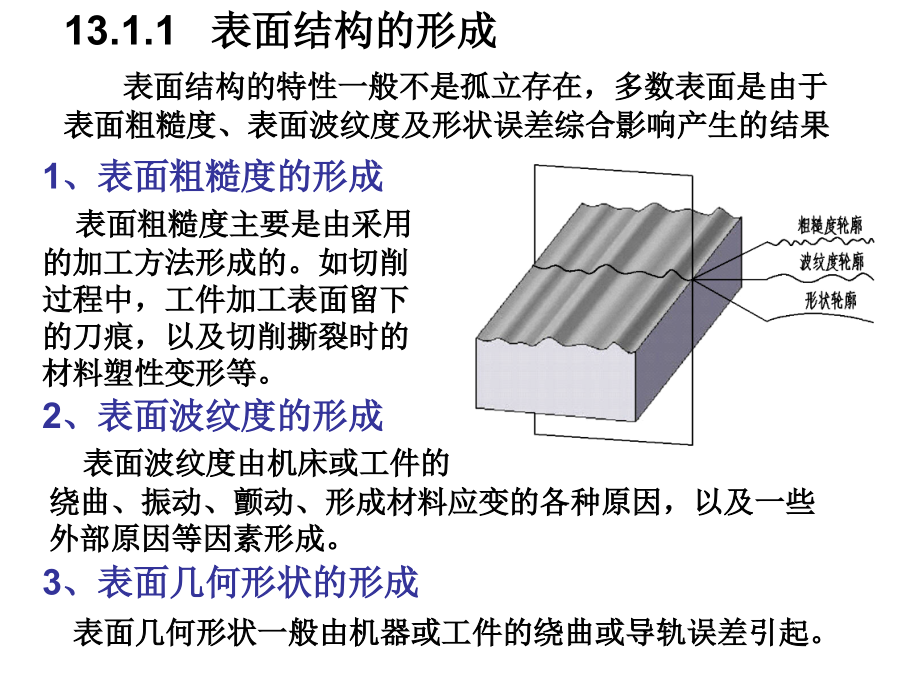 13.1.1 表面结构的形成

表面结构的特性一般不是孤立存在，多数表面是由于表面粗糙度、表面波纹度及形状误差综合影响产生的结果

1、表面粗糙度的形成

表面粗糙度主要是由采用的加工方法形成的。如切削过程中，工件加工表面留下的刀痕，以及切削撕裂时的材料塑性变形等。

粗糙度轮廓
波纹度轮廓
形状轮廓

2、表面波纹度的形成

表面波纹度由机床或工件的绕曲、振动、颤动、形成材料应变的各种原因，以及一些外部原因等因素形成。

3、表面几何形状的形成

表面几何形状一般由机器或工件的绕曲或导轨误差引起。